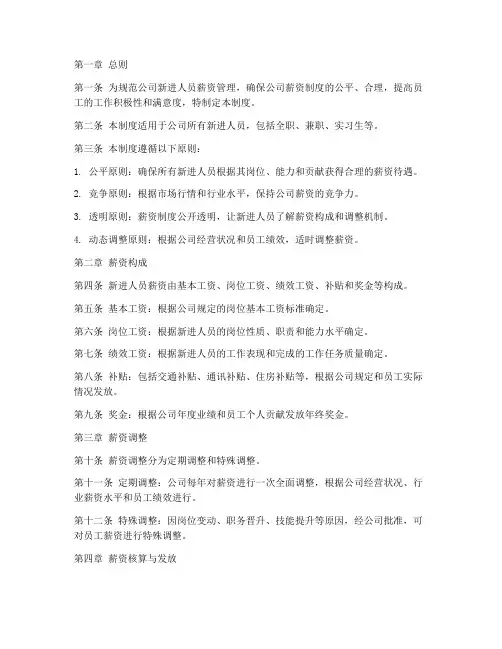 第一章 总则

第一条 为规范公司新进人员薪资管理，确保公司薪资制度的公平、合理，提高员工的工作积极性和满意度，特制定本制度。

第二条 本制度适用于公司所有新进人员，包括全职、兼职、实习生等。

第三条 本制度遵循以下原则：

1. 公平原则：确保所有新进人员根据其岗位、能力和贡献获得合理的薪资待遇。

2. 竞争原则：根据市场行情和行业水平，保持公司薪资的竞争力。

3. 透明原则：薪资制度公开透明，让新进人员了解薪资构成和调整机制。

4. 动态调整原则：根据公司经营状况和员工绩效，适时调整薪资。

第二章 薪资构成

第四条 新进人员薪资由基本工资、岗位工资、绩效工资、补贴和奖金等构成。

第五条 基本工资：根据公司规定的岗位基本工资标准确定。

第六条 岗位工资：根据新进人员的岗位性质、职责和能力水平确定。

第七条 绩效工资：根据新进人员的工作表现和完成的工作任务质量确定。

第八条 补贴：包括交通补贴、通讯补贴、住房补贴等，根据公司规定和员工实际情况发放。

第九条 奖金：根据公司年度业绩和员工个人贡献发放年终奖金。

第三章 薪资调整

第十条 薪资调整分为定期调整和特殊调整。

第十一条 定期调整：公司每年对薪资进行一次全面调整，根据公司经营状况、行业薪资水平和员工绩效进行。

第十二条 特殊调整：因岗位变动、职务晋升、技能提升等原因，经公司批准，可对员工薪资进行特殊调整。

第四章 薪资核算与发放